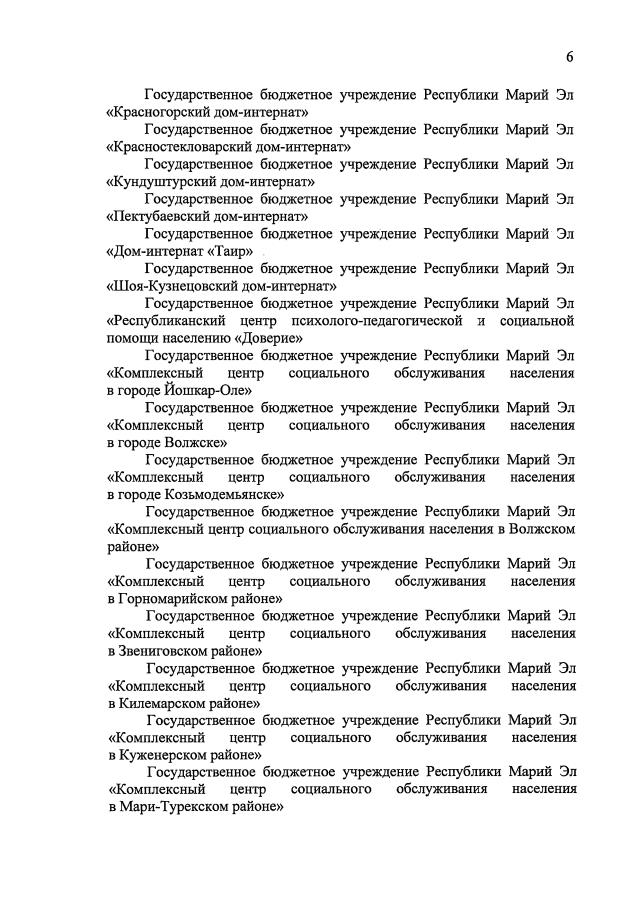 6

Государственное бюджетное учреждение Республики Марий Эл «Красногорский дом-интернат»

Государственное бюджетное учреждение Республики Марий Эл «Красностекловарский дом-интернат»

Государственное бюджетное учреждение Республики Марий Эл «Кундуштурский дом-интернат»

Государственное бюджетное учреждение Республики Марий Эл «Пектубаевский дом-интернат»

Государственное бюджетное учреждение Республики Марий Эл «Дом-интернат «Таир»

Государственное бюджетное учреждение Республики Марий Эл «Шоя-Кузнецовский дом-интернат»

Государственное бюджетное учреждение Республики Марий Эл «Республиканский центр психолого-педагогической и социальной помощи населению «Доверие»

Государственное бюджетное учреждение Республики Марий Эл «Комплексный центр социального обслуживания населения в городе Йошкар-Оле»

Государственное бюджетное учреждение Республики Марий Эл «Комплексный центр социального обслуживания населения в городе Волжске»

Государственное бюджетное учреждение Республики Марий Эл «Комплексный центр социального обслуживания населения в городе Козьмодемьянске»

Государственное бюджетное учреждение Республики Марий Эл «Комплексный центр социального обслуживания населения в Волжском районе»

Государственное бюджетное учреждение Республики Марий Эл «Комплексный центр социального обслуживания населения в Горномарийском районе»

Государственное бюджетное учреждение Республики Марий Эл «Комплексный центр социального обслуживания населения в Звениговском районе»

Государственное бюджетное учреждение Республики Марий Эл «Комплексный центр социального обслуживания населения в Килемарском районе»

Государственное бюджетное учреждение Республики Марий Эл «Комплексный центр социального обслуживания населения в Куженерском районе»

Государственное бюджетное учреждение Республики Марий Эл «Комплексный центр социального обслуживания населения в Мари-Турекском районе»